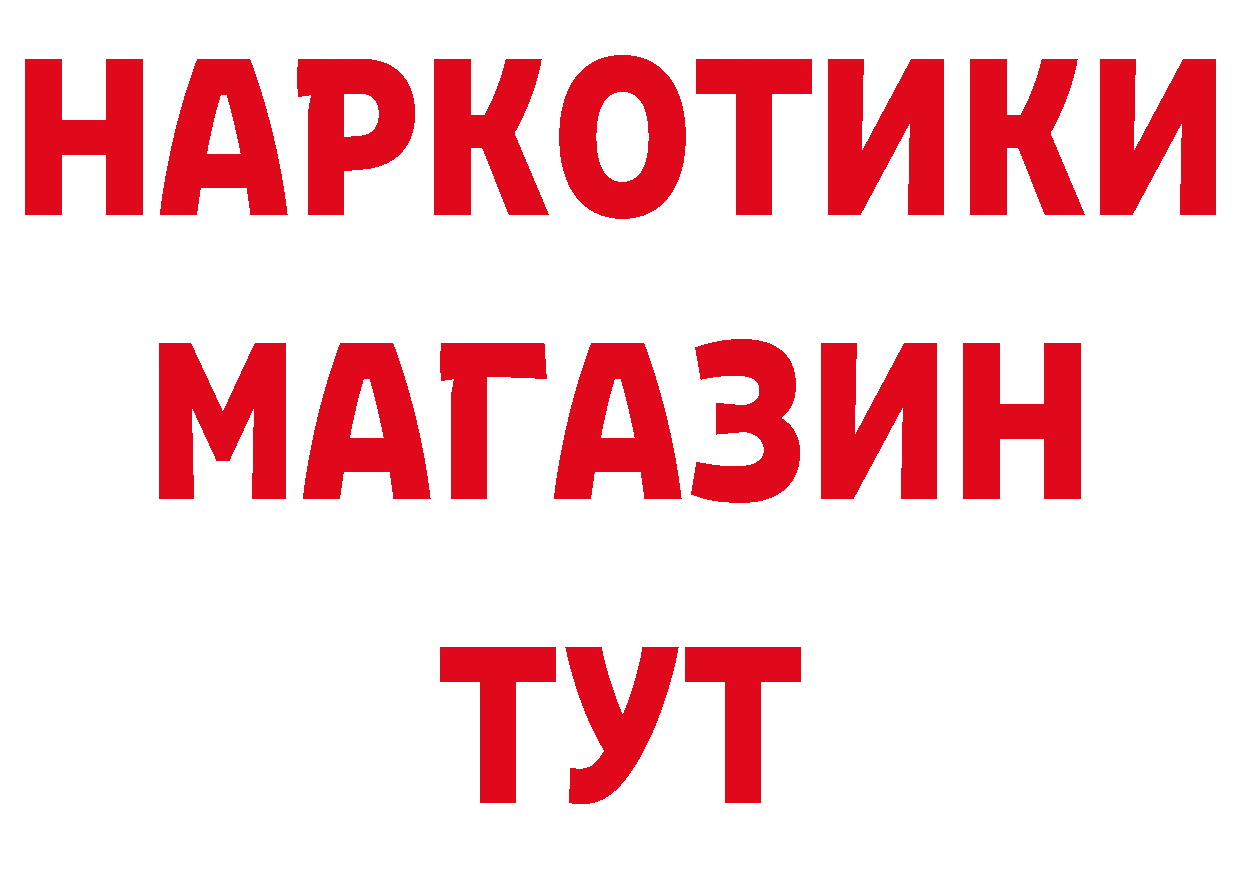 НАРКОТИКИ
МАГАЗИН
ТУТ